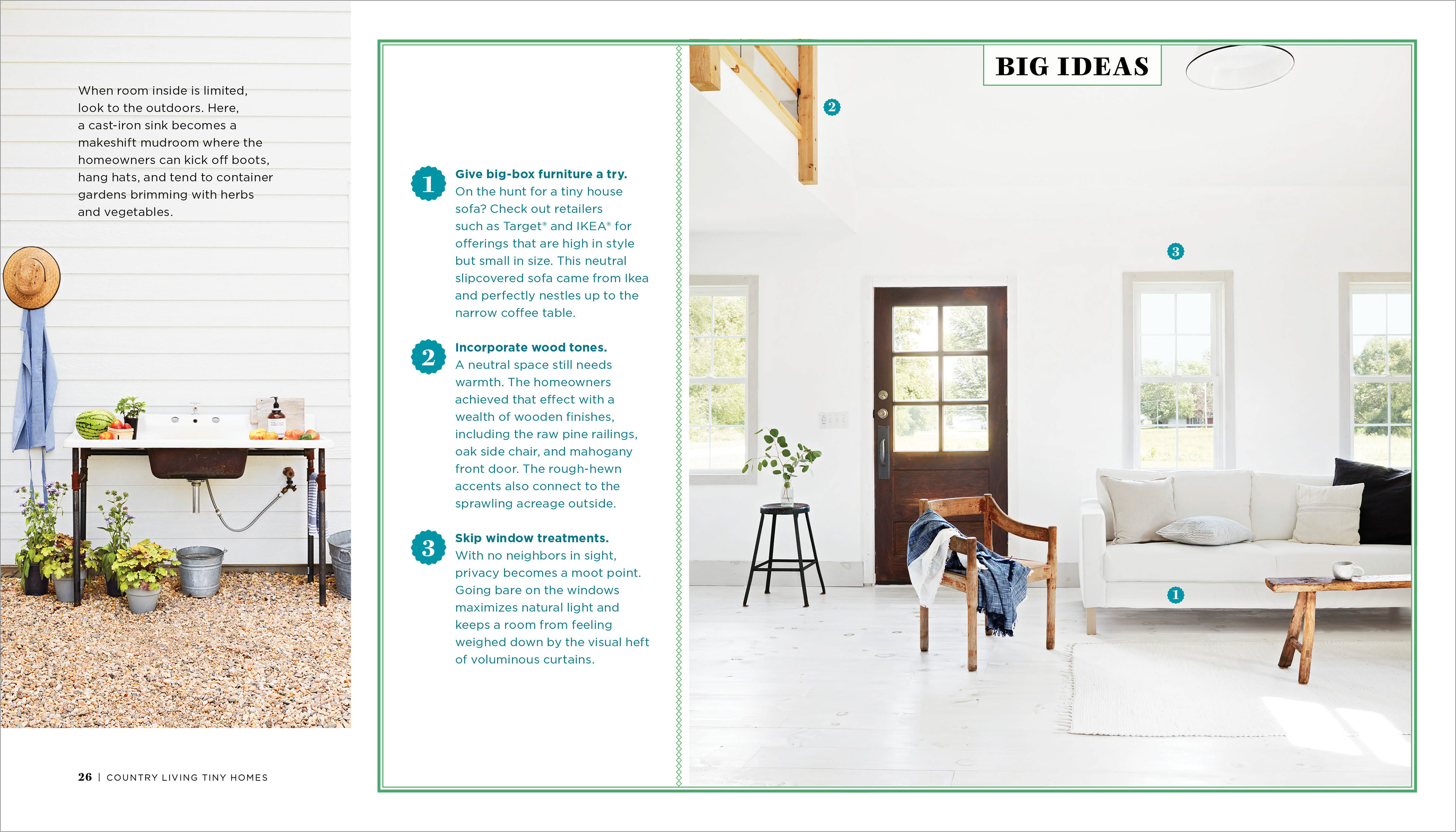 When room inside is limited, look to the outdoors. Here, a cast-iron sink becomes a makeshift mudroom where the homeowners can kick off boots, hang hats, and tend to container gardens brimming with herbs and vegetables.

BIG IDEAS

1 Give big-box furniture a try.
On the hunt for a tiny house sofa? Check out retailers such as Target® and IKEA® for offerings that are high in style but small in size. This neutral slipcovered sofa came from Ikea and perfectly nestles up to the narrow coffee table.

2 Incorporate wood tones.
A neutral space still needs warmth. The homeowners achieved that effect with a wealth of wooden finishes, including the raw pine railings, oak side chair, and mahogany front door. The rough-hewn accents also connect to the sprawling acreage outside.

3 Skip window treatments.
With no neighbors in sight, privacy becomes a moot point. Going bare on the windows maximizes natural light and keeps a room from feeling weighed down by the visual heft of voluminous curtains.

2

3

1

26 | COUNTRY LIVING TINY HOMES